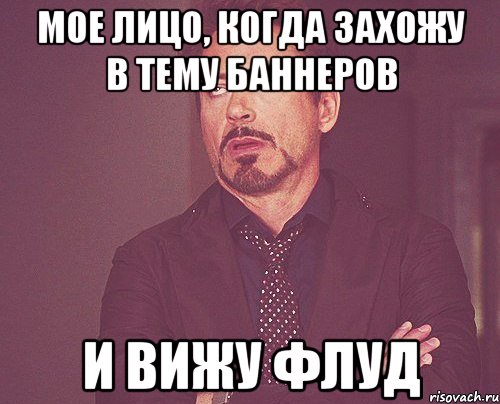 МОЕ ЛИЦО, КОГДА ЗАХОЖУ В ТЕМУ БАННЕРОВ

И ВИЖУ ФЛУД

risovach.ru